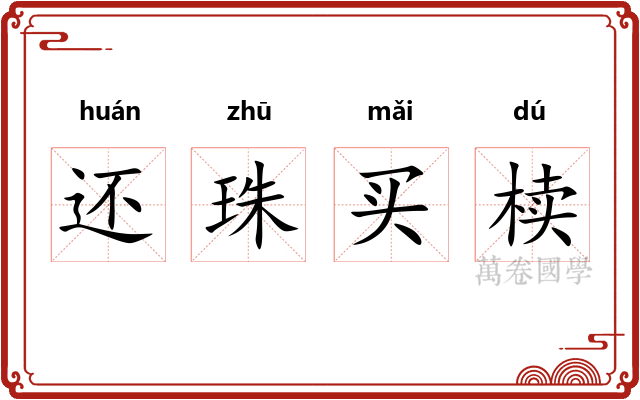 huán zhū mǎi dú

还 珠 买 椟

萬卷國學